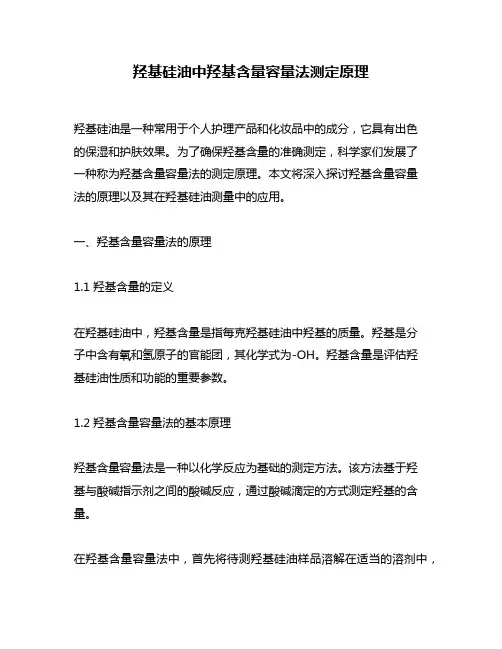 羟基硅油中羟基含量容量法测定原理

羟基硅油是一种常用于个人护理产品和化妆品中的成分，它具有出色的保湿和护肤效果。为了确保羟基含量的准确测定，科学家们发展了一种称为羟基含量容量法的测定原理。本文将深入探讨羟基含量容量法的原理以及其在羟基硅油测量中的应用。

一、羟基含量容量法的原理

1.1 羟基含量的定义

在羟基硅油中，羟基含量是指每克羟基硅油中羟基的质量。羟基是分子中含有氧和氢原子的官能团，其化学式为-OH。羟基含量是评估羟基硅油性质和功能的重要参数。

1.2 羟基含量容量法的基本原理

羟基含量容量法是一种以化学反应为基础的测定方法。该方法基于羟基与酸碱指示剂之间的酸碱反应，通过酸碱滴定的方式测定羟基的含量。

在羟基含量容量法中，首先将待测羟基硅油样品溶解在适当的溶剂中，